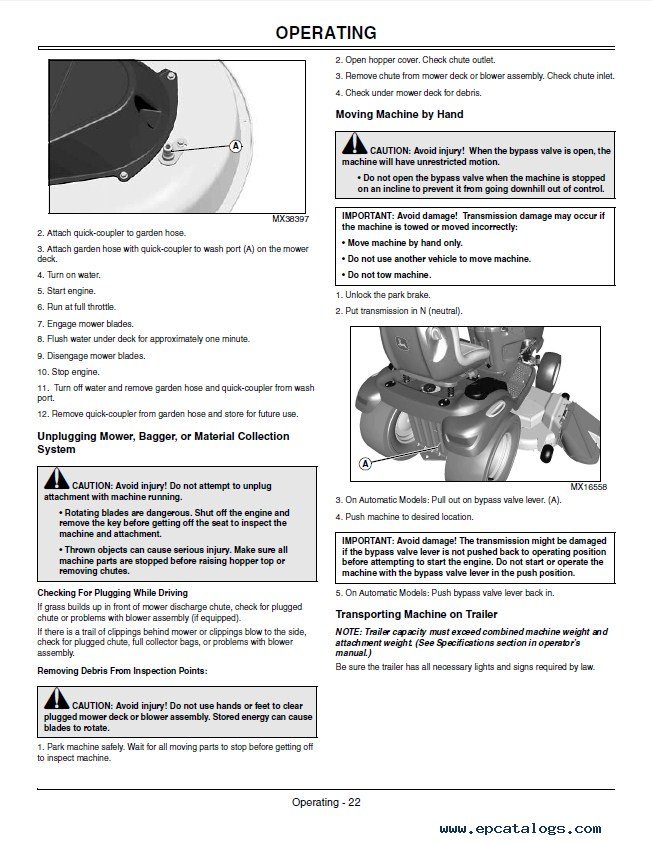 OPERATING

A

MX38397

2. Attach quick-coupler to garden hose.

3. Attach garden hose with quick-coupler to wash port (A) on the mower deck.

4. Turn on water.

5. Start engine.

6. Run at full throttle.

7. Engage mower blades.

8. Flush water under deck for approximately one minute.

9. Disengage mower blades.

10. Stop engine.

11. Turn off water and remove garden hose and quick-coupler from wash port.

12. Remove quick-coupler from garden hose and store for future use.

Unplugging Mower, Bagger, or Material Collection System

CAUTION: Avoid injury! Do not attempt to unplug attachment with machine running.

• Rotating blades are dangerous. Shut off the engine and remove the key before getting off the seat to inspect the machine and attachment.

• Thrown objects can cause serious injury. Make sure all machine parts are stopped before raising hopper top or removing chutes.

Checking For Plugging While Driving

If grass builds up in front of mower discharge chute, check for plugged chute or problems with blower assembly (if equipped).

If there is a trail of clippings behind mower or clippings blow to the side, check for plugged chute, full collector bags, or problems with blower assembly.

Removing Debris From Inspection Points:

CAUTION: Avoid injury! Do not use hands or feet to clear plugged mower deck or blower assembly. Stored energy can cause blades to rotate.

1. Park machine safely. Wait for all moving parts to stop before getting off to inspect machine.

2. Open hopper cover. Check chute outlet.

3. Remove chute from mower deck or blower assembly. Check chute inlet.

4. Check under mower deck for debris.

Moving Machine by Hand

CAUTION: Avoid injury! When the bypass valve is open, the machine will have unrestricted motion.

• Do not open the bypass valve when the machine is stopped on an incline to prevent it from going downhill out of control.

IMPORTANT: Avoid damage! Transmission damage may occur if the machine is towed or moved incorrectly:

• Move machine by hand only.

• Do not use another vehicle to move machine.

• Do not tow machine.

1. Unlock the park brake.

2. Put transmission in N (neutral).

A

MX16558

3. On Automatic Models: Pull out on bypass valve lever. (A).

4. Push machine to desired location.

IMPORTANT: Avoid damage! The transmission might be damaged if the bypass valve lever is not pushed back to operating position before attempting to start the engine. Do not start or operate the machine with the bypass valve lever in the push position.

5. On Automatic Models: Push bypass valve lever back in.

Transporting Machine on Trailer

NOTE: Trailer capacity must exceed combined machine weight and attachment weight. (See Specifications section in operator's manual.)

Be sure the trailer has all necessary lights and signs required by law.

Operating - 22

www.epcatalogs.com